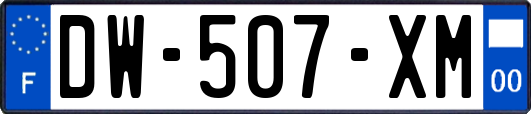 F
DW-507-XM
00